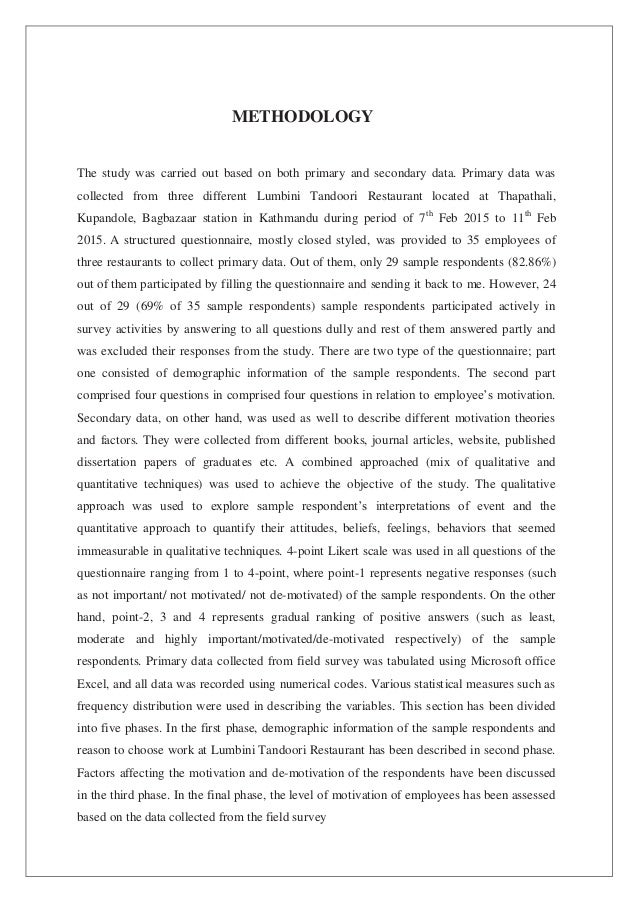 METHODOLOGY

The study was carried out based on both primary and secondary data. Primary data was collected from three different Lumbini Tandoori Restaurant located at Thapathali, Kupandole, Bagbazaar station in Kathmandu during period of $7^{th}$ Feb 2015 to $11^{th}$ Feb 2015. A structured questionnaire, mostly closed styled, was provided to 35 employees of three restaurants to collect primary data. Out of them, only 29 sample respondents (82.86%) out of them participated by filling the questionnaire and sending it back to me. However, 24 out of 29 (69% of 35 sample respondents) sample respondents participated actively in survey activities by answering to all questions dully and rest of them answered partly and was excluded their responses from the study. There are two type of the questionnaire; part one consisted of demographic information of the sample respondents. The second part comprised four questions in comprised four questions in relation to employee's motivation. Secondary data, on other hand, was used as well to describe different motivation theories and factors. They were collected from different books, journal articles, website, published dissertation papers of graduates etc. A combined approached (mix of qualitative and quantitative techniques) was used to achieve the objective of the study. The qualitative approach was used to explore sample respondent's interpretations of event and the quantitative approach to quantify their attitudes, beliefs, feelings, behaviors that seemed immeasurable in qualitative techniques. 4-point Likert scale was used in all questions of the questionnaire ranging from 1 to 4-point, where point-1 represents negative responses (such as not important/ not motivated/ not de-motivated) of the sample respondents. On the other hand, point-2, 3 and 4 represents gradual ranking of positive answers (such as least, moderate and highly important/motivated/de-motivated respectively) of the sample respondents. Primary data collected from field survey was tabulated using Microsoft office Excel, and all data was recorded using numerical codes. Various statistical measures such as frequency distribution were used in describing the variables. This section has been divided into five phases. In the first phase, demographic information of the sample respondents and reason to choose work at Lumbini Tandoori Restaurant has been described in second phase. Factors affecting the motivation and de-motivation of the respondents have been discussed in the third phase. In the final phase, the level of motivation of employees has been assessed based on the data collected from the field survey